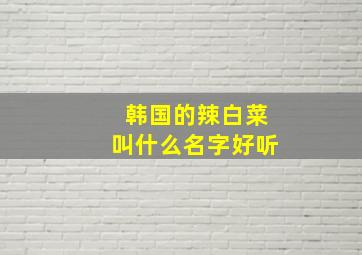 韩国的辣白菜
叫什么名字好听